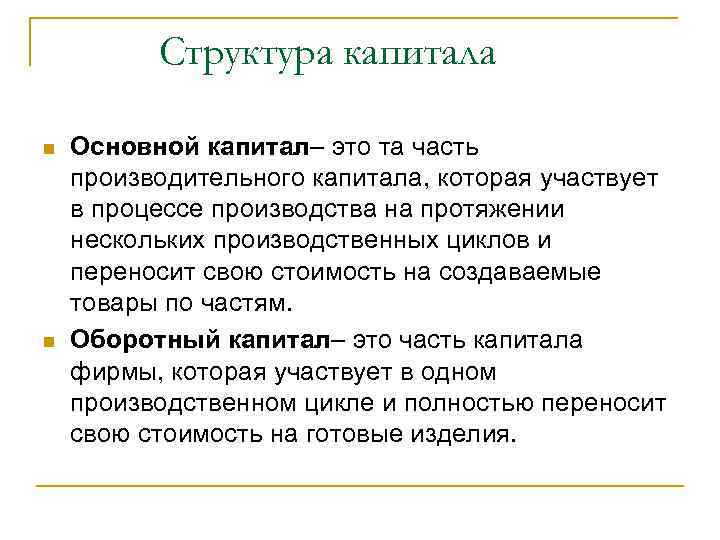 Структура капитала

Основной капитал– это та часть производительного капитала, которая участвует в процессе производства на протяжении нескольких производственных циклов и переносит свою стоимость на создаваемые товары по частям.

Оборотный капитал– это часть капитала фирмы, которая участвует в одном производственном цикле и полностью переносит свою стоимость на готовые изделия.